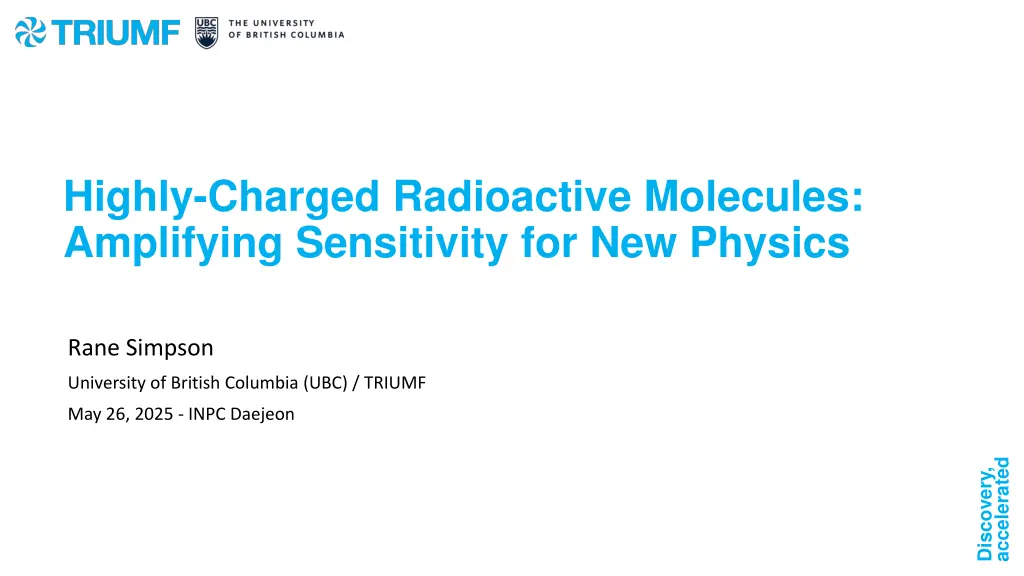 TRIUMF

UBC THE UNIVERSITY OF BRITISH COLUMBIA

Highly-Charged Radioactive Molecules: Amplifying Sensitivity for New Physics

Rane Simpson

University of British Columbia (UBC) / TRIUMF

May 26, 2025 - INPC Daejeon

Discovery, accelerated